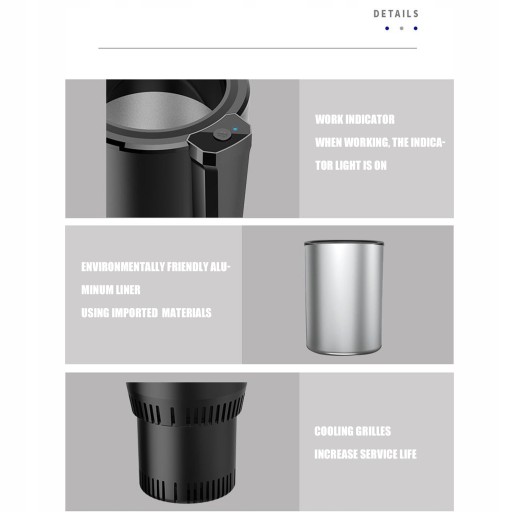 DETAILS

WORK INDICATOR

WHEN WORKING, THE INDICATOR LIGHT IS ON

ENVIRONMENTALLY FRIENDLY ALUMINUM LINER

USING IMPORTED MATERIALS

COOLING GRILLES

INCREASE SERVICE LIFE